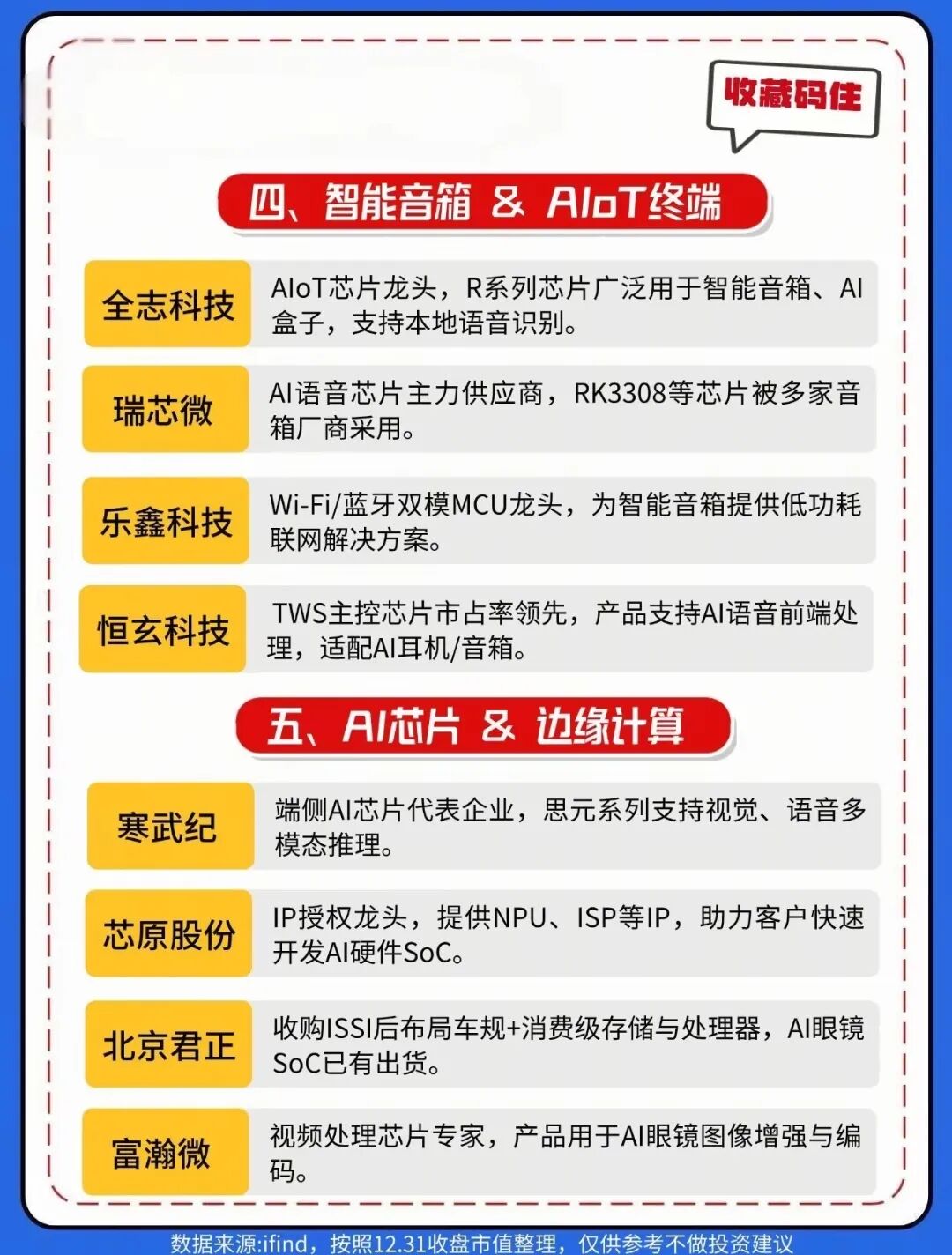 收藏码住

四、智能音箱 & AIoT终端

全志科技

AIoT芯片龙头，R系列芯片广泛用于智能音箱、AI盒子，支持本地语音识别。

瑞芯微

AI语音芯片主力供应商，RK3308等芯片被多家音箱厂商采用。

乐鑫科技

Wi-Fi/蓝牙双模MCU龙头，为智能音箱提供低功耗联网解决方案。

恒玄科技

TWS主控芯片市占率领先，产品支持AI语音前端处理，适配AI耳机/音箱。

五、AI芯片 & 边缘计算

寒武纪

端侧AI芯片代表企业，思元系列支持视觉、语音多模态推理。

芯原股份

IP授权龙头，提供NPU、ISP等IP，助力客户快速开发AI硬件SoC。

北京君正

收购ISSI后布局车规+消费级存储与处理器，AI眼镜SoC已有出货。

富瀚微

视频处理芯片专家，产品用于AI眼镜图像增强与编码。

数据来源:ifind，按照12.31收盘市值整理，仅供参考不做投资建议